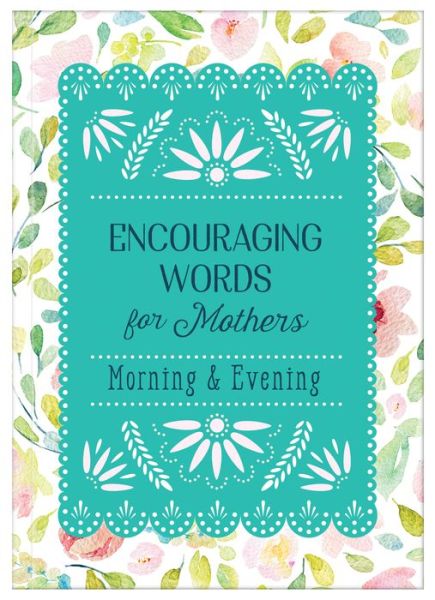 ENCOURAGING WORDS for Mothers

Morning & Evening